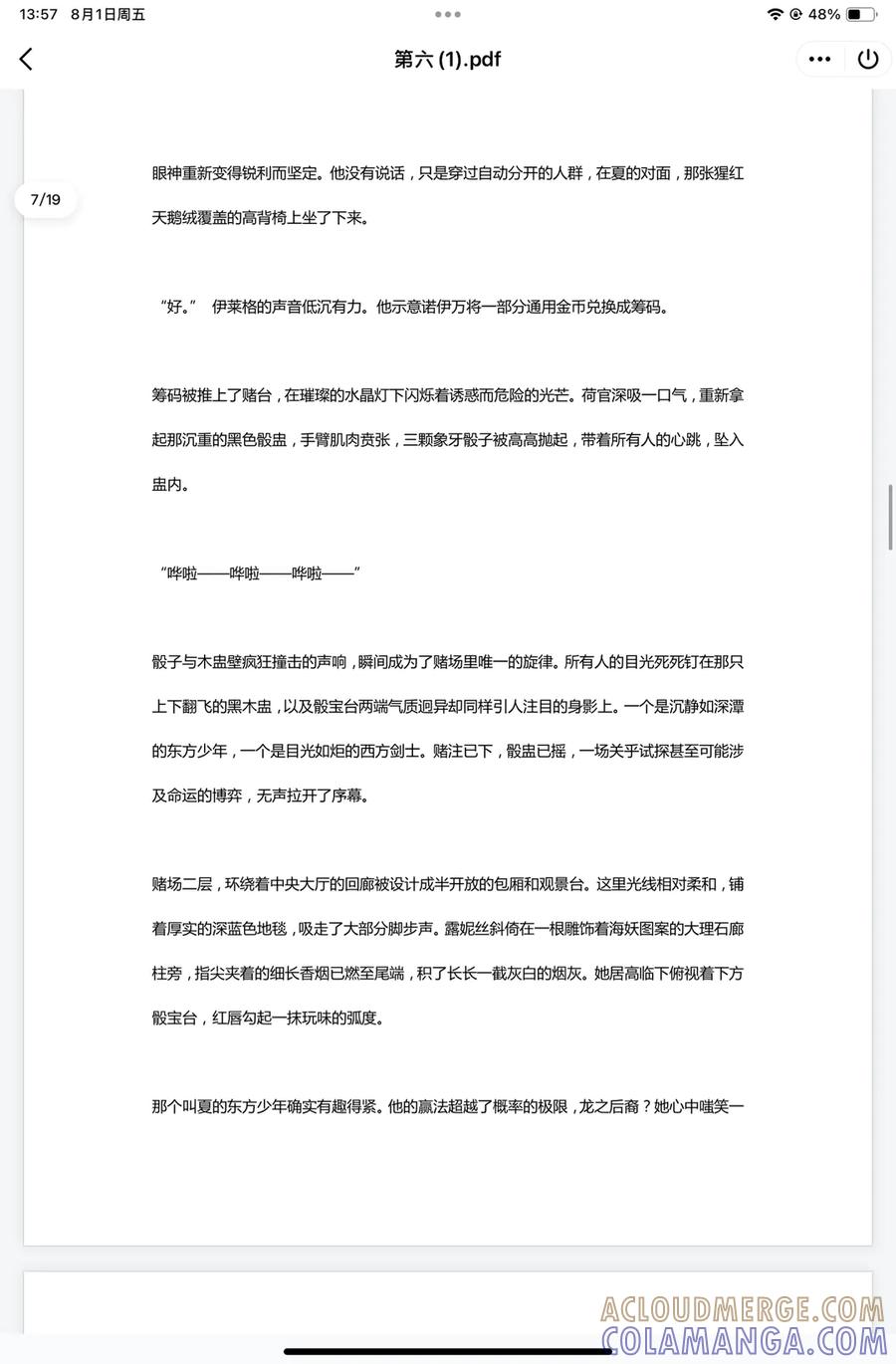 13:57 8月1日周五

48%

第六 (1).pdf

7/19

眼神重新变得锐利而坚定。他没有说话，只是穿过自动分开的人群，在夏的对面，那张猩红天鹅绒覆盖的高背椅上坐了下来。

“好。” 伊莱格的声音低沉有力。他示意诺伊万将一部分通用金币兑换成筹码。

筹码被推上了赌台，在璀璨的水晶灯下闪烁着诱惑而危险的光芒。荷官深吸一口气，重新拿起那沉重的黑色骰盅，手臂肌肉贲张，三颗象牙骰子被高高抛起，带着所有人的心跳，坠入盅内。

“哗啦——哗啦——哗啦——”

骰子与木盅壁疯狂撞击的声响，瞬间成为了赌场里唯一的旋律。所有人的目光死死钉在那只上下翻飞的黑木盅，以及骰宝台两端气质迥异却同样引人注目的身影上。一个是沉静如深潭的东方少年，一个是目光如炬的西方剑士。赌注已下，骰盅已摇，一场关乎试探甚至可能涉及命运的博弈，无声拉开了序幕。

赌场二层，环绕着中央大厅的回廊被设计成半开放的包厢和观景台。这里光线相对柔和，铺着厚实的深蓝色地毯，吸走了大部分脚步声。露妮丝斜倚在一根雕饰着海妖图案的大理石廊柱旁，指尖夹着的细长香烟已燃至尾端，积了长长一截灰白的烟灰。她居高临下俯视着下方骰宝台，红唇勾起一抹玩味的弧度。

那个叫夏的东方少年确实有趣得紧。他的赢法超越了概率的极限，龙之后裔？她心中嗤笑一

ACLOUDMERGE.COM
COLAMANGA.COM